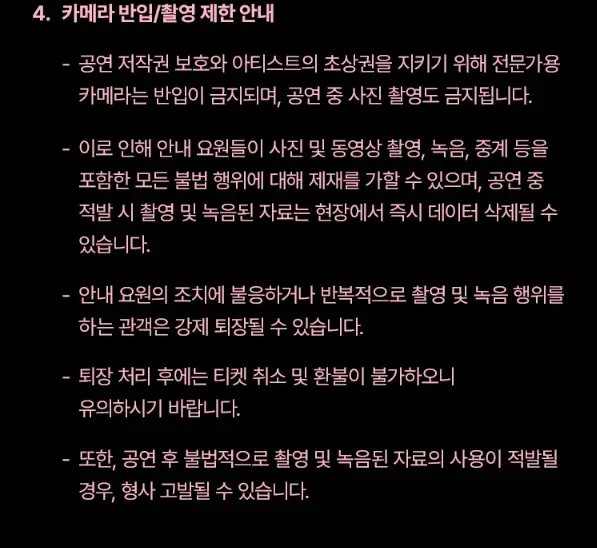 4. 카메라 반입/촬영 제한 안내

- 공연 저작권 보호와 아티스트의 초상권을 지키기 위해 전문가용 카메라는 반입이 금지되며, 공연 중 사진 촬영도 금지됩니다.

- 이로 인해 안내 요원들이 사진 및 동영상 촬영, 녹음, 중계 등을 포함한 모든 불법 행위에 대해 제재를 가할 수 있으며, 공연 중 적발 시 촬영 및 녹음된 자료는 현장에서 즉시 데이터 삭제될 수 있습니다.

- 안내 요원의 조치에 불응하거나 반복적으로 촬영 및 녹음 행위를 하는 관객은 강제 퇴장될 수 있습니다.

- 퇴장 처리 후에는 티켓 취소 및 환불이 불가하오니 유의하시기 바랍니다.

- 또한, 공연 후 불법적으로 촬영 및 녹음된 자료의 사용이 적발될 경우, 형사 고발될 수 있습니다.